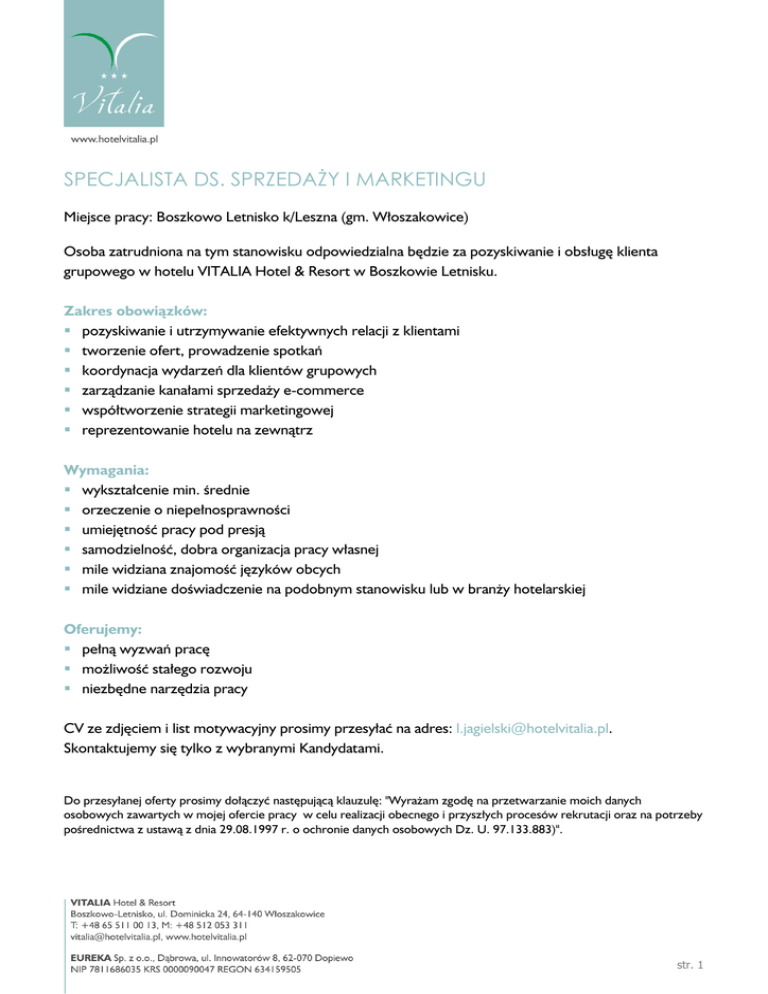 ★★★
Vitalia

www.hotelvitalia.pl

SPECJALISTA DS. SPRZEDAŻY I MARKETINGU

Miejsce pracy: Boszkowo Letnisko k/Leszna (gm. Włoszakowice)

Osoba zatrudniona na tym stanowisku odpowiedzialna będzie za pozyskiwanie i obsługę klienta grupowego w hotelu VITALIA Hotel & Resort w Boszkowie Letnisku.

Zakres obowiązków:
- pozyskiwanie i utrzymywanie efektywnych relacji z klientami
- tworzenie ofert, prowadzenie spotkań
- koordynacja wydarzeń dla klientów grupowych
- zarządzanie kanałami sprzedaży e-commerce
- współtworzenie strategii marketingowej
- reprezentowanie hotelu na zewnątrz

Wymagania:
- wykształcenie min. średnie
- orzeczenie o niepełnosprawności
- umiejętność pracy pod presją
- samodzielność, dobra organizacja pracy własnej
- mile widziana znajomość języków obcych
- mile widziane doświadczenie na podobnym stanowisku lub w branży hotelarskiej

Oferujemy:
- pełną wyzwań pracę
- możliwość stałego rozwoju
- niezbędne narzędzia pracy

CV ze zdjęciem i list motywacyjny prosimy przesyłać na adres: l.jagielski@hotelvitalia.pl. Skontaktujemy się tylko z wybranymi Kandydatami.

Do przesyłanej oferty prosimy dołączyć następującą klauzulę: "Wyrażam zgodę na przetwarzanie moich danych osobowych zawartych w mojej ofercie pracy w celu realizacji obecnego i przyszłych procesów rekrutacji oraz na potrzeby pośrednictwa z ustawą z dnia 29.08.1997 r. o ochronie danych osobowych Dz. U. 97.133.883)".

VITALIA Hotel & Resort
Boszkowo-Letnisko, ul. Dominicka 24, 64-140 Włoszakowice
T: +48 65 511 00 13, M: +48 512 053 311
vitalia@hotelvitalia.pl, www.hotelvitalia.pl

EUREKA Sp. z o.o., Dąbrowa, ul. Innowatorów 8, 62-070 Dopiewo
NIP 7811686035 KRS 0000090047 REGON 634159505

str. 1